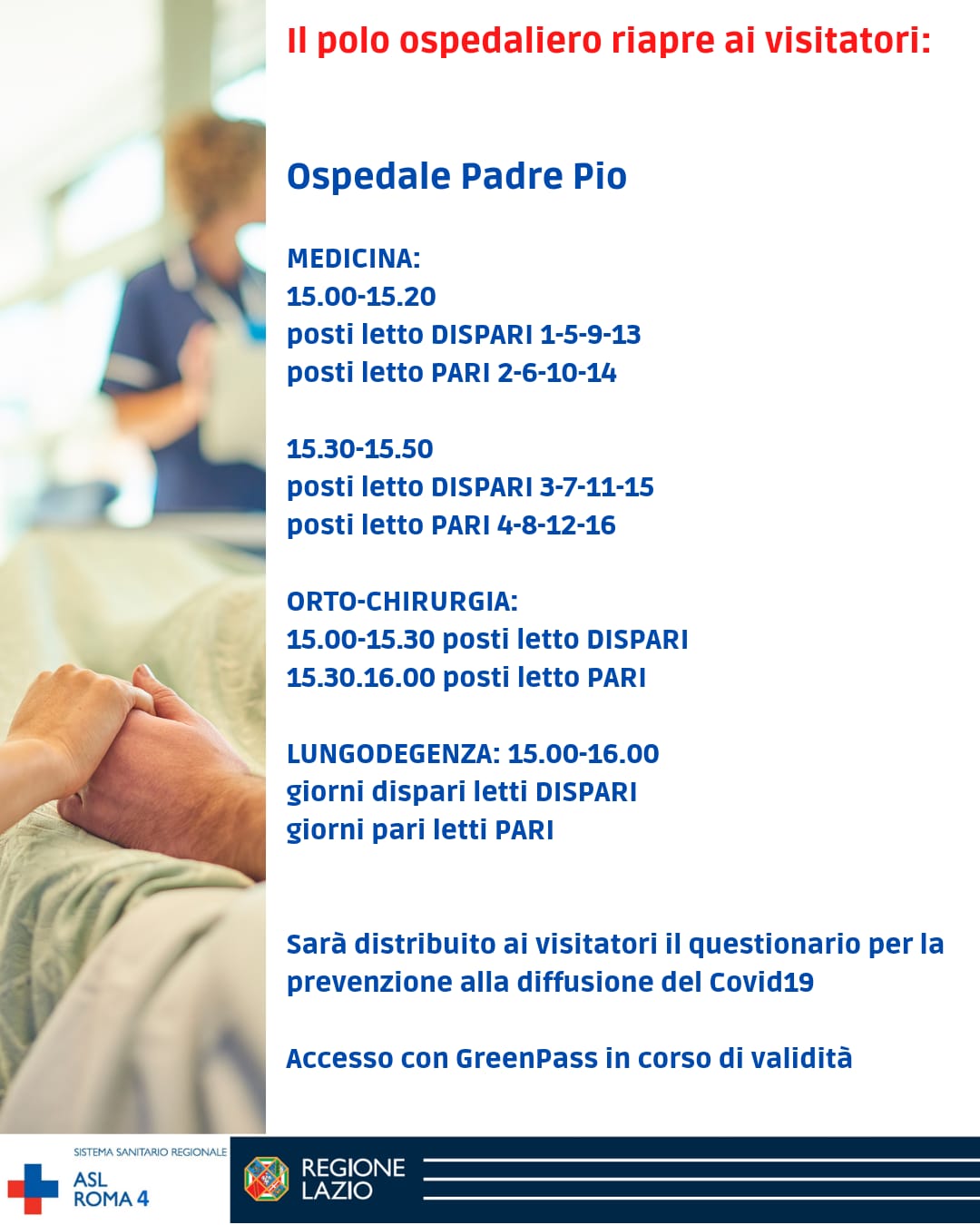 Il polo ospedaliero riapre ai visitatori:

Ospedale Padre Pio

MEDICINA:
15.00-15.20
posti letto DISPARI 1-5-9-13
posti letto PARI 2-6-10-14

15.30-15.50
posti letto DISPARI 3-7-11-15
posti letto PARI 4-8-12-16

ORTO-CHIRURGIA:
15.00-15.30 posti letto DISPARI
15.30.16.00 posti letto PARI

LUNGODEGENZA: 15.00-16.00
giorni dispari letti DISPARI
giorni pari letti PARI

Sarà distribuito ai visitatori il questionario per la prevenzione alla diffusione del Covid19

Accesso con GreenPass in corso di validità

SISTEMA SANITARIO REGIONALE
ASL
ROMA 4

REGIONE
LAZIO